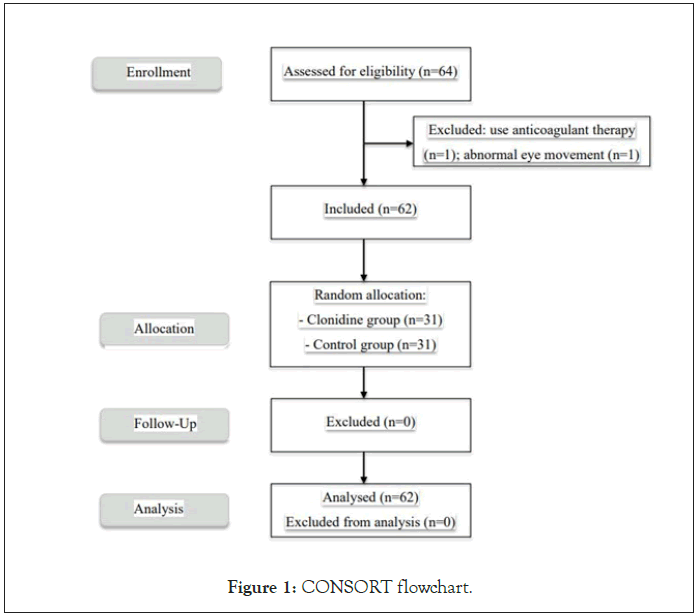 Enrollment

Assessed for eligibility (n=64)

Excluded: use anticoagulant therapy (n=1); abnormal eye movement (n=1)

Included (n=62)

Allocation

Random allocation:
- Clonidine group (n=31)
- Control group (n=31)

Follow-Up

Excluded (n=0)

Analysis

Analysed (n=62)
Excluded from analysis (n=0)

Figure 1: CONSORT flowchart.